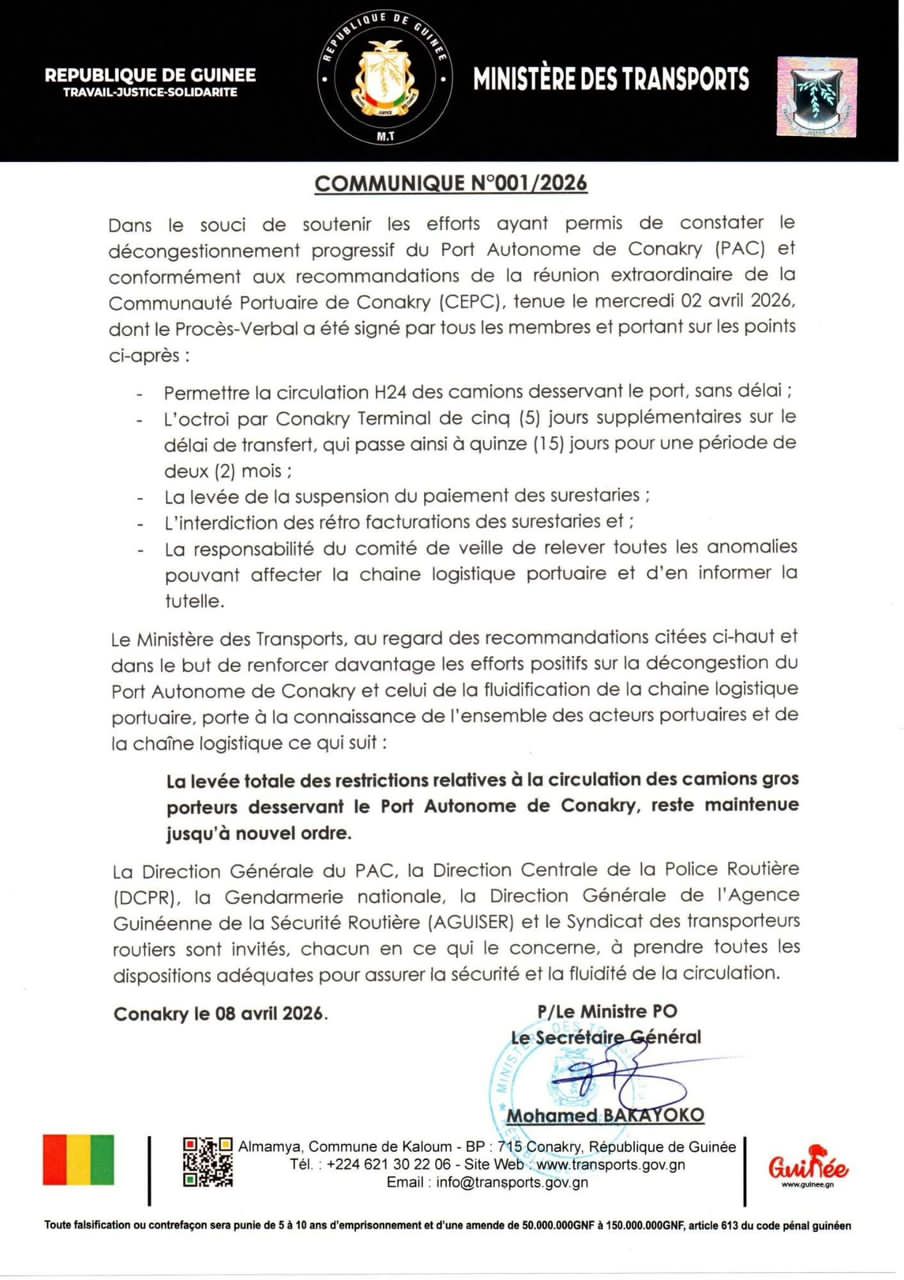 REPUBLIQUE DE GUINEE
TRAVAIL-JUSTICE-SOLIDARITE

REPUBLIQUE DE GUINEE
M.T

MINISTÈRE DES TRANSPORTS

COMMUNIQUE N°001/2026

Dans le souci de soutenir les efforts ayant permis de constater le décongestionnement progressif du Port Autonome de Conakry (PAC) et conformément aux recommandations de la réunion extraordinaire de la Communauté Portuaire de Conakry (CEPC), tenue le mercredi 02 avril 2026, dont le Procès-Verbal a été signé par tous les membres et portant sur les points ci-après :

- Permettre la circulation H24 des camions desservant le port, sans délai ;
- L'octroi par Conakry Terminal de cinq (5) jours supplémentaires sur le délai de transfert, qui passe ainsi à quinze (15) jours pour une période de deux (2) mois ;
- La levée de la suspension du paiement des surestaries ;
- L'interdiction des rétro facturations des surestaries et ;
- La responsabilité du comité de veille de relever toutes les anomalies pouvant affecter la chaine logistique portuaire et d'en informer la tutelle.

Le Ministère des Transports, au regard des recommandations citées ci-haut et dans le but de renforcer davantage les efforts positifs sur la décongestion du Port Autonome de Conakry et celui de la fluidification de la chaine logistique portuaire, porte à la connaissance de l'ensemble des acteurs portuaires et de la chaîne logistique ce qui suit :

La levée totale des restrictions relatives à la circulation des camions gros porteurs desservant le Port Autonome de Conakry, reste maintenue jusqu'à nouvel ordre.

La Direction Générale du PAC, la Direction Centrale de la Police Routière (DCPR), la Gendarmerie nationale, la Direction Générale de l'Agence Guinéenne de la Sécurité Routière (AGUISER) et le Syndicat des transporteurs routiers sont invités, chacun en ce qui le concerne, à prendre toutes les dispositions adéquates pour assurer la sécurité et la fluidité de la circulation.

Conakry le 08 avril 2026.

P/Le Ministre PO
Le Secrétaire Général

Mohamed BAKAYOKO

Almamya, Commune de Kaloum - BP : 715 Conakry, République de Guinée
Tél. : +224 621 30 22 06 - Site Web : www.transports.gov.gn
Email : info@transports.gov.gn

Guinée
www.guinee.gn

Toute falsification ou contrefaçon sera punie de 5 à 10 ans d'emprisonnement et d'une amende de 50.000.000GNF à 150.000.000GNF, article 613 du code pénal guinéen